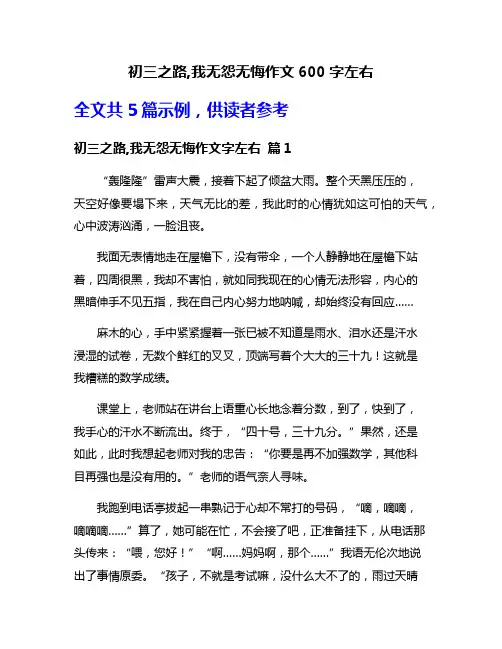 初三之路,我无怨无悔作文 600 字左右

全文共 5 篇示例，供读者参考

初三之路,我无怨无悔作文字左右 篇 1

“轰隆隆”雷声大震，接着下起了倾盆大雨。整个天黑压压的，天空好像要塌下来，天气无比的差，我此时的心情犹如这可怕的天气，心中波涛汹涌，一脸沮丧。

我面无表情地走在屋檐下，没有带伞，一个人静静地在屋檐下站着，四周很黑，我却不害怕，就如同我现在的心情无法形容，内心的黑暗伸手不见五指，我在自己内心努力地呐喊，却始终没有回应……

麻木的心，手中紧紧握着一张已被不知道是雨水、泪水还是汗水浸湿的试卷，无数个鲜红的叉叉，顶端写着个大大的三十九！这就是我糟糕的数学成绩。

课堂上，老师站在讲台上语重心长地念着分数，到了，快到了，我手心的汗水不断流出。终于，“四十号，三十九分。”果然，还是如此，此时我想起老师对我的忠告：“你要是再不加强数学，其他科目再强也是没有用的。”老师的语气奈人寻味。

我跑到电话亭拨起一串熟记于心却不常打的号码，“嘀，嘀嘀，嘀嘀嘀……”算了，她可能在忙，不会接了吧，正准备挂下，从电话那头传来：“喂，您好！”“啊……妈妈啊，那个……”我语无伦次地说出了事情原委。“孩子，不就是考试嘛，没什么大不了的，雨过天晴